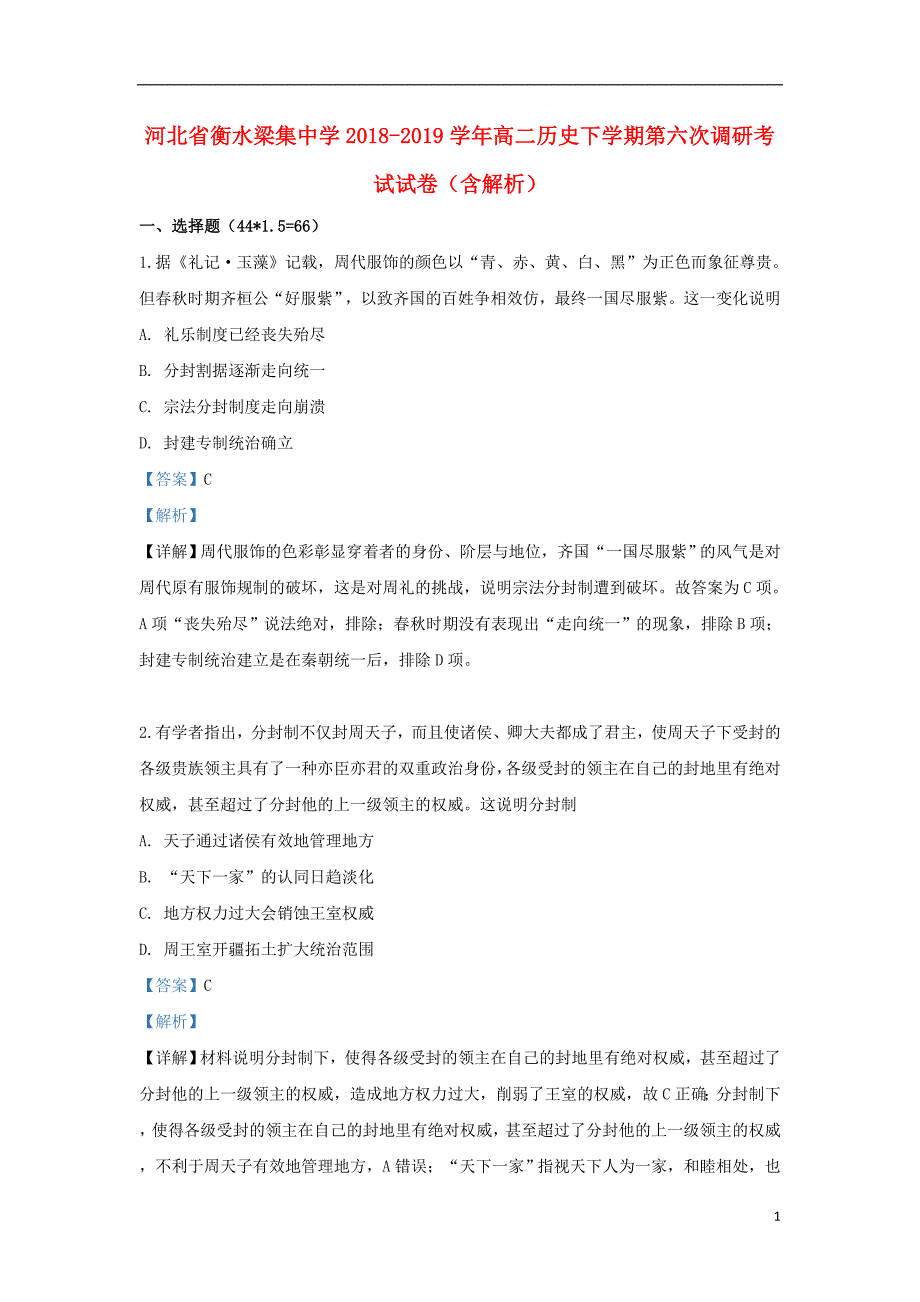 河北省衡水梁集中学2018-2019学年高二历史下学期第六次调研考试试卷（含解析）

一、选择题（44*1.5=66）

1.据《礼记·玉藻》记载，周代服饰的颜色以“青、赤、黄、白、黑”为正色而象征尊贵。但春秋时期齐桓公“好服紫”，以致齐国的百姓争相效仿，最终一国尽服紫。这一变化说明

A. 礼乐制度已经丧失殆尽

B. 分封割据逐渐走向统一

C. 宗法分封制度走向崩溃

D. 封建专制统治确立

【答案】C

【解析】

【详解】周代服饰的色彩彰显穿着者的身份、阶层与地位，齐国“一国尽服紫”的风气是对周代原有服饰规制的破坏，这是对周礼的挑战，说明宗法分封制遭到破坏。故答案为C项。A项“丧失殆尽”说法绝对，排除；春秋时期没有表现出“走向统一”的现象，排除B项；封建专制统治建立是在秦朝统一后，排除D项。

2.有学者指出，分封制不仅封周天子，而且使诸侯、卿大夫都成了君主，使周天子下受封的各级贵族领主具有了一种亦臣亦君的双重政治身份，各级受封的领主在自己的封地里有绝对权威，甚至超过了分封他的上一级领主的权威。这说明分封制

A. 天子通过诸侯有效地管理地方

B. “天下一家”的认同日趋淡化

C. 地方权力过大会销蚀王室权威

D. 周王室开疆拓土扩大统治范围

【答案】C

【解析】

【详解】材料说明分封制下，使得各级受封的领主在自己的封地里有绝对权威，甚至超过了分封他的上一级领主的权威，造成地方权力过大，削弱了王室的权威，故C正确；分封制下，使得各级受封的领主在自己的封地里有绝对权威，甚至超过了分封他的上一级领主的权威，不利于周天子有效地管理地方，A错误；“天下一家”指视天下人为一家，和睦相处，也

1